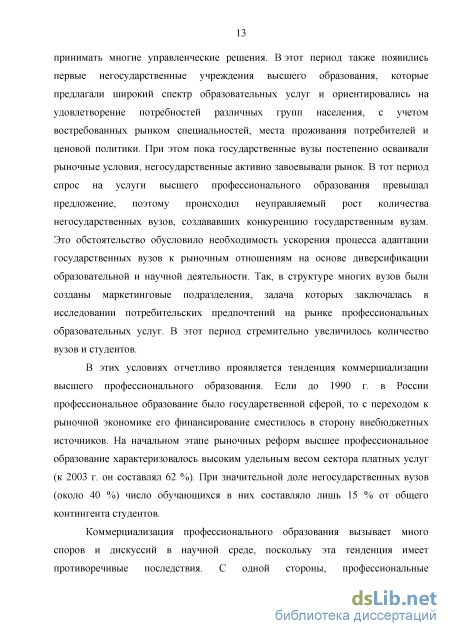 13

принимать многие управленческие решения. В этот период также появились первые негосударственные учреждения высшего образования, которые предлагали широкий спектр образовательных услуг и ориентировались на удовлетворение потребностей различных групп населения, с учетом востребованных рынком специальностей, места проживания потребителей и ценовой политики. При этом пока государственные вузы постепенно осваивали рыночные условия, негосударственные активно завоевывали рынок. В тот период спрос на услуги высшего профессионального образования превышал предложение, поэтому происходил неуправляемый рост количества негосударственных вузов, создававших конкуренцию государственным вузам. Это обстоятельство обусловило необходимость ускорения процесса адаптации государственных вузов к рыночным отношениям на основе диверсификации образовательной и научной деятельности. Так, в структуре многих вузов были созданы маркетинговые подразделения, задача которых заключалась в исследовании потребительских предпочтений на рынке профессиональных образовательных услуг. В этот период стремительно увеличилось количество вузов и студентов.

В этих условиях отчетливо проявляется тенденция коммерциализации высшего профессионального образования. Если до 1990 г. в России профессиональное образование было государственной сферой, то с переходом к рыночной экономике его финансирование сместилось в сторону внебюджетных источников. На начальном этапе рыночных реформ высшее профессиональное образование характеризовалось высоким удельным весом сектора платных услуг (к 2003 г. он составлял 62 %). При значительной доле негосударственных вузов (около 40 %) число обучающихся в них составляло лишь 15 % от общего контингента студентов.

Коммерциализация профессионального образования вызывает много споров и дискуссий в научной среде, поскольку эта тенденция имеет противоречивые последствия. С одной стороны, профессиональные

dsLib.net
библиотека диссертаций